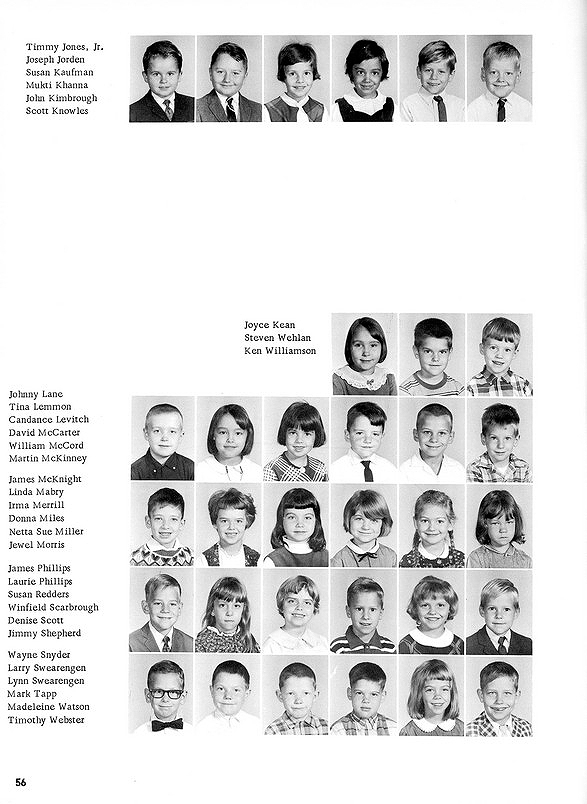 Timmy Jones, Jr.
Joseph Jorden
Susan Kaufman
Mukti Khanna
John Kimbrough
Scott Knowles

Joyce Kean
Steven Wehlan
Ken Williamson

Johnny Lane
Tina Lemmon
Candance Levitch
David McCarter
William McCord
Martin McKinney

James McKnight
Linda Mabry
Irma Merrill
Donna Miles
Netta Sue Miller
Jewel Morris

James Phillips
Laurie Phillips
Susan Redders
Winfield Scarbrough
Denise Scott
Jimmy Shepherd

Wayne Snyder
Larry Swearengen
Lynn Swearengen
Mark Tapp
Madeleine Watson
Timothy Webster

56